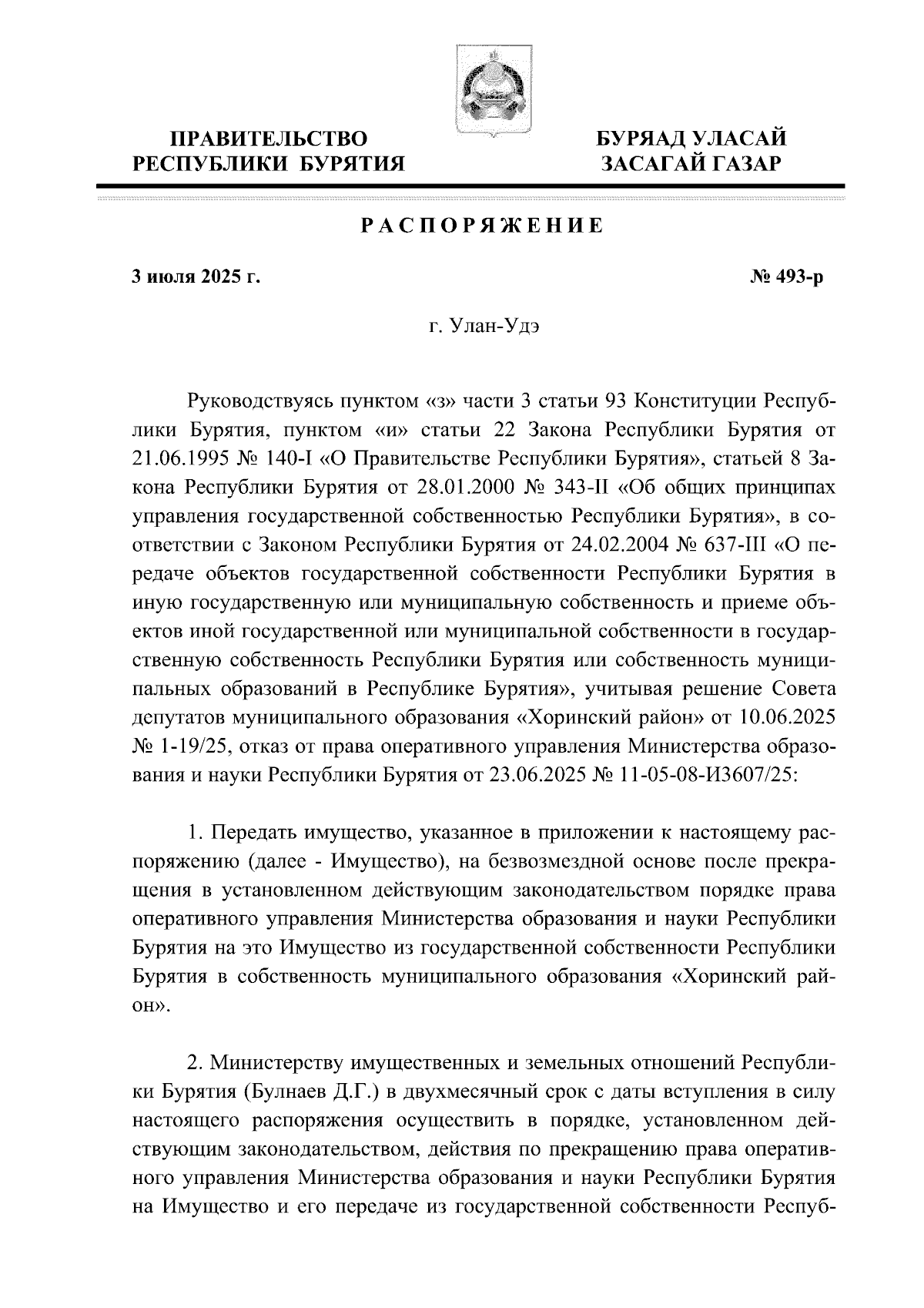 ПРАВИТЕЛЬСТВО РЕСПУБЛИКИ БУРЯТИЯ

БУРЯАД УЛАСАЙ ЗАСАГАЙ ГАЗАР

РАСПОРЯЖЕНИЕ

3 июля 2025 г.

№ 493-р

г. Улан-Удэ

Руководствуясь пунктом «з» части 3 статьи 93 Конституции Республики Бурятия, пунктом «и» статьи 22 Закона Республики Бурятия от 21.06.1995 № 140-I «О Правительстве Республики Бурятия», статьей 8 Закона Республики Бурятия от 28.01.2000 № 343-II «Об общих принципах управления государственной собственностью Республики Бурятия», в соответствии с Законом Республики Бурятия от 24.02.2004 № 637-III «О передаче объектов государственной собственности Республики Бурятия в иную государственную или муниципальную собственность и приеме объектов иной государственной или муниципальной собственности в государственную собственность Республики Бурятия или собственность муниципальных образований в Республике Бурятия», учитывая решение Совета депутатов муниципального образования «Хоринский район» от 10.06.2025 № 1-19/25, отказ от права оперативного управления Министерства образования и науки Республики Бурятия от 23.06.2025 № 11-05-08-И3607/25:

1. Передать имущество, указанное в приложении к настоящему распоряжению (далее - Имущество), на безвозмездной основе после прекращения в установленном действующим законодательством порядке права оперативного управления Министерства образования и науки Республики Бурятия на это Имущество из государственной собственности Республики Бурятия в собственность муниципального образования «Хоринский район».

2. Министерству имущественных и земельных отношений Республики Бурятия (Булнаев Д.Г.) в двухмесячный срок с даты вступления в силу настоящего распоряжения осуществить в порядке, установленном действующим законодательством, действия по прекращению права оперативного управления Министерства образования и науки Республики Бурятия на Имущество и его передаче из государственной собственности Респуб-